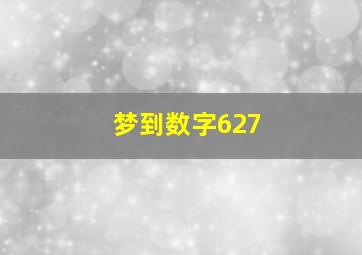 梦到数字627